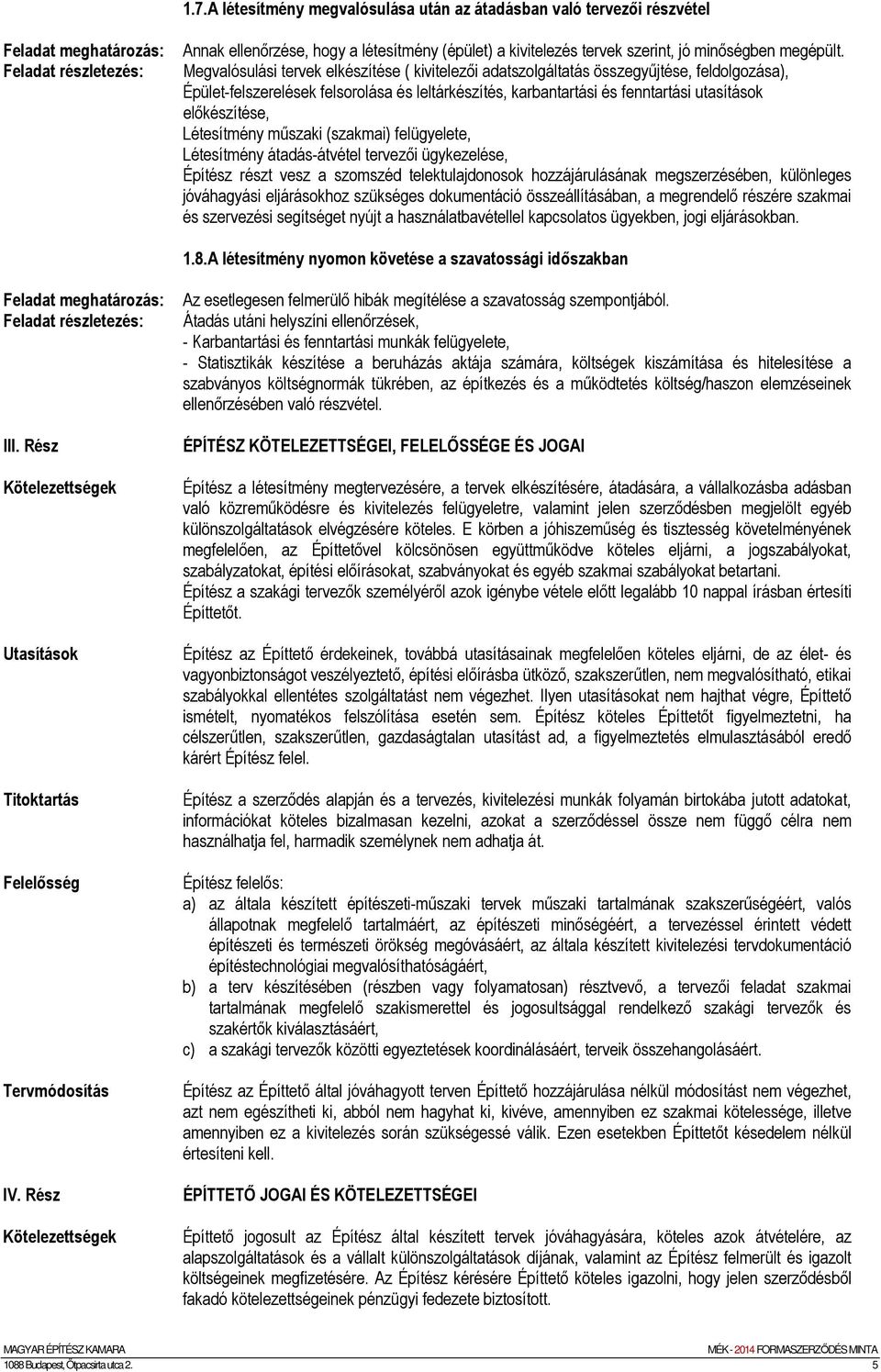 1.7.A létesítmény megvalósulása után az átadásban való tervezői részvétel

Feladat meghatározás: Annak ellenőrzése, hogy a létesítmény (épület) a kivitelezés tervek szerint, jó minőségben megépült.
Feladat részletezés: Megvalósulási tervek elkészítése ( kivitelezői adatszolgáltatás összegyűjtése, feldolgozása), Épület-felszerelések felsorolása és leltárkészítés, karbantartási és fenntartási utasítások előkészítése,
Létesítmény műszaki (szakmai) felügyelete,
Létesítmény átadás-átvétel tervezői ügykezelése,
Építész részt vesz a szomszéd telektulajdonosok hozzájárulásának megszerzésében, különleges jóváhagyási eljárásokhoz szükséges dokumentáció összeállításában, a megrendelő részére szakmai és szervezési segítséget nyújt a használatbavétellel kapcsolatos ügyekben, jogi eljárásokban.

1.8.A létesítmény nyomon követése a szavatossági időszakban

Feladat meghatározás: Az esetlegesen felmerülő hibák megítélése a szavatosság szempontjából.
Feladat részletezés: Átadás utáni helyszíni ellenőrzések,
- Karbantartási és fenntartási munkák felügyelete,
- Statisztikák készítése a beruházás aktája számára, költségek kiszámítása és hitelesítése a szabványos költségnormák tükrében, az építkezés és a működtetés költség/haszon elemzéseinek ellenőrzésében való részvétel.

III. Rész

ÉPÍTÉSZ KÖTELEZETTSÉGEI, FELELŐSSÉGE ÉS JOGAI

Kötelezettségek

Építész a létesítmény megtervezésére, a tervek elkészítésére, átadására, a vállalkozásba adásban való közreműködésre és kivitelezés felügyeletre, valamint jelen szerződésben megjelölt egyéb különszolgáltatások elvégzésére köteles. E körben a jóhiszeműség és tisztesség követelményének megfelelően, az Építtetővel kölcsönösen együttműködve köteles eljárni, a jogszabályokat, szabályzatokat, építési előírásokat, szabványokat és egyéb szakmai szabályokat betartani.
Építész a szakági tervezők személyéről azok igénybe vétele előtt legalább 10 nappal írásban értesíti Építtetőt.

Utasítások

Építész az Építtető érdekeinek, továbbá utasításainak megfelelően köteles eljárni, de az élet- és vagyonbiztonságot veszélyeztető, építési előírásba ütköző, szakszerűtlen, nem megvalósítható, etikai szabályokkal ellentétes szolgáltatást nem végezhet. Ilyen utasításokat nem hajthat végre, Építtető ismételt, nyomatékos felszólítása esetén sem. Építész köteles Építtetőt figyelmeztetni, ha célszerűtlen, szakszerűtlen, gazdaságtalan utasítást ad, a figyelmeztetés elmulasztásából eredő kárért Építész felel.

Titoktartás

Építész a szerződés alapján és a tervezés, kivitelezési munkák folyamán birtokába jutott adatokat, információkat köteles bizalmasan kezelni, azokat a szerződéssel össze nem függő célra nem használhatja fel, harmadik személynek nem adhatja át.

Felelősség

Építész felelős:
a) az általa készített építészeti-műszaki tervek műszaki tartalmának szakszerűségéért, valós állapotnak megfelelő tartalmáért, az építészeti minőségéért, a tervezéssel érintett védett építészeti és természeti örökség megóvásáért, az általa készített kivitelezési tervdokumentáció építéstechnológiai megvalósíthatóságáért,
b) a terv készítésében (részben vagy folyamatosan) résztvevő, a tervezői feladat szakmai tartalmának megfelelő szakismerettel és jogosultsággal rendelkező szakági tervezők és szakértők kiválasztásáért,
c) a szakági tervezők közötti egyeztetések koordinálásáért, terveik összehangolásáért.

Tervmódosítás

Építész az Építtető által jóváhagyott terven Építtető hozzájárulása nélkül módosítást nem végezhet, azt nem egészítheti ki, abból nem hagyhat ki, kivéve, amennyiben ez szakmai kötelessége, illetve amennyiben ez a kivitelezés során szükségessé válik. Ezen esetekben Építtetőt késedelem nélkül értesíteni kell.

IV. Rész

ÉPÍTTETŐ JOGAI ÉS KÖTELEZETTSÉGEI

Kötelezettségek

Építtető jogosult az Építész által készített tervek jóváhagyására, köteles azok átvételére, az alapszolgáltatások és a vállalt különszolgáltatások díjának, valamint az Építész felmerült és igazolt költségeinek megfizetésére. Az Építész kérésére Építtető köteles igazolni, hogy jelen szerződésből fakadó kötelezettségeinek pénzügyi fedezete biztosított.

MAGYAR ÉPÍTÉSZ KAMARA
1088 Budapest, Ötpacsirta utca 2.
MÉK - 2014 FORMASZERZŐDÉS MINTA
5